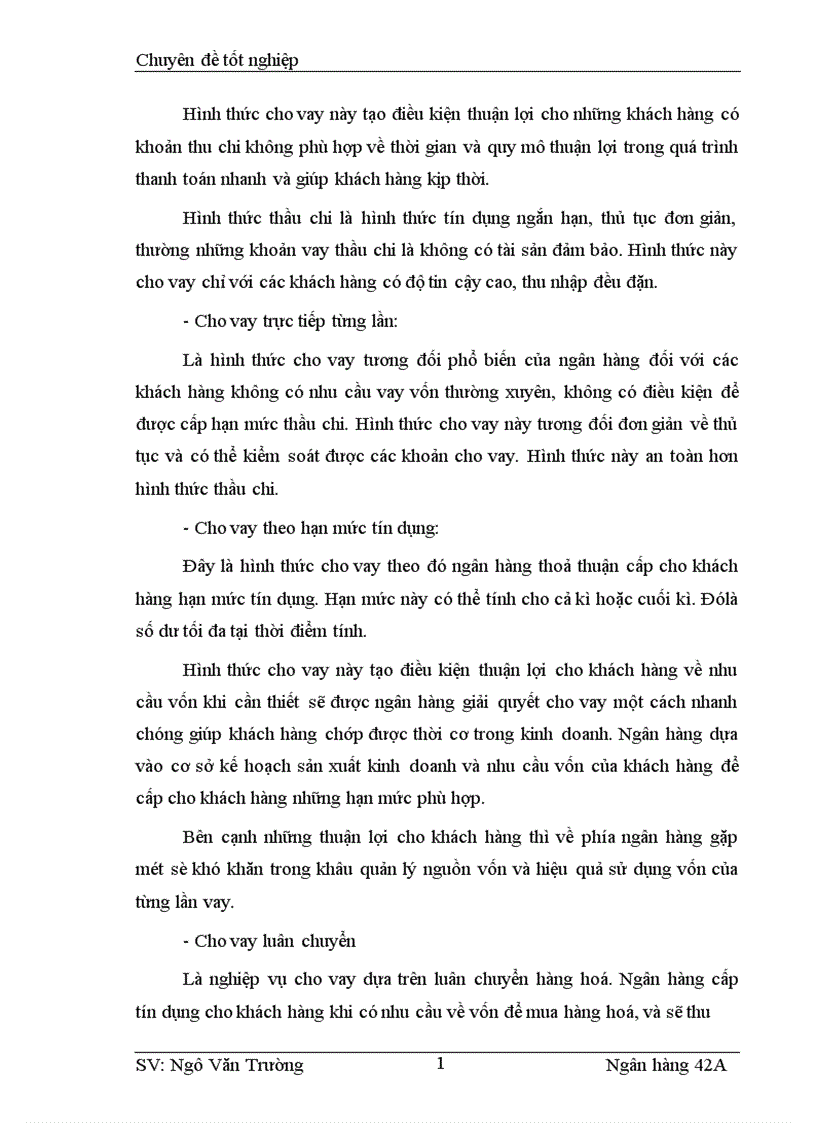 Chuyên đề tốt nghiệp

Hình thức cho vay này tạo điều kiện thuận lợi cho những khách hàng có khoản thu chi không phù hợp về thời gian và quy mô thuận lợi trong quá trình thanh toán nhanh và giúp khách hàng kịp thời.

Hình thức thấu chi là hình thức tín dụng ngắn hạn, thủ tục đơn giản, thường những khoản vay thấu chi là không có tài sản đảm bảo. Hình thức này cho vay chỉ với các khách hàng có độ tin cậy cao, thu nhập đều đặn.

- Cho vay trực tiếp từng lần:

Là hình thức cho vay tương đối phổ biến của ngân hàng đối với các khách hàng không có nhu cầu vay vốn thường xuyên, không có điều kiện để được cấp hạn mức thấu chi. Hình thức cho vay này tương đối đơn giản về thủ tục và có thể kiểm soát được các khoản cho vay. Hình thức này an toàn hơn hình thức thấu chi.

- Cho vay theo hạn mức tín dụng:

Đây là hình thức cho vay theo đó ngân hàng thoả thuận cấp cho khách hàng hạn mức tín dụng. Hạn mức này có thể tính cho cả kì hoặc cuối kì. Đólà số dư tối đa tại thời điểm tính.

Hình thức cho vay này tạo điều kiện thuận lợi cho khách hàng về nhu cầu vốn khi cần thiết sẽ được ngân hàng giải quyết cho vay một cách nhanh chóng giúp khách hàng chớp được thời cơ trong kinh doanh. Ngân hàng dựa vào cơ sở kế hoạch sản xuất kinh doanh và nhu cầu vốn của khách hàng để cấp cho khách hàng những hạn mức phù hợp.

Bên cạnh những thuận lợi cho khách hàng thì về phía ngân hàng gặp mét sè khó khăn trong khâu quản lý nguồn vốn và hiệu quả sử dụng vốn của từng lần vay.

- Cho vay luân chuyển

Là nghiệp vụ cho vay dựa trên luân chuyển hàng hoá. Ngân hàng cấp tín dụng cho khách hàng khi có nhu cầu về vốn để mua hàng hoá, và sẽ thu

SV: Ngô Văn Trường 1 Ngân hàng 42A